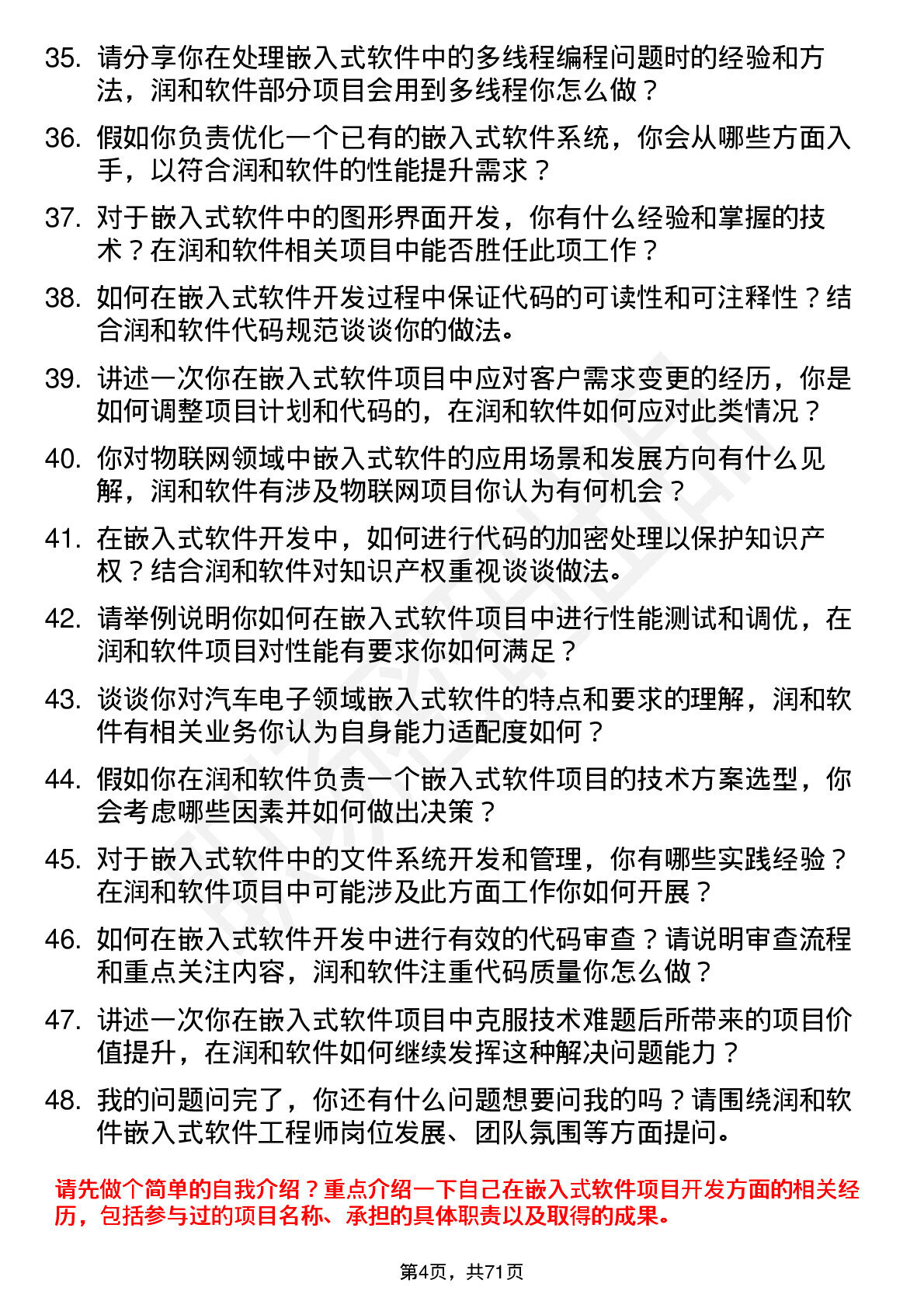 35. 请分享你在处理嵌入式软件中的多线程编程问题时的经验和方法，润和软件部分项目会用到多线程你怎么做？

36. 假如你负责优化一个已有的嵌入式软件系统，你会从哪些方面入手，以符合润和软件的性能提升需求？

37. 对于嵌入式软件中的图形界面开发，你有什么经验和掌握的技术？在润和软件相关项目中能否胜任此项工作？

38. 如何在嵌入式软件开发过程中保证代码的可读性和可注释性？结合润和软件代码规范谈谈你的做法。

39. 讲述一次你在嵌入式软件项目中应对客户需求变更的经历，你是如何调整项目计划和代码的，在润和软件如何应对此类情况？

40. 你对物联网领域中嵌入式软件的应用场景和发展方向有什么见解，润和软件有涉及物联网项目你认为有何机会？

41. 在嵌入式软件开发中，如何进行代码的加密处理以保护知识产权？结合润和软件对知识产权重视谈谈做法。

42. 请举例说明你如何在嵌入式软件项目中进行性能测试和调优，在润和软件项目对性能有要求你如何满足？

43. 谈谈你对汽车电子领域嵌入式软件的特点和要求的理解，润和软件有相关业务你认为自身能力适配度如何？

44. 假如你在润和软件负责一个嵌入式软件项目的技术方案选型，你会考虑哪些因素并如何做出决策？

45. 对于嵌入式软件中的文件系统开发和管理，你有哪些实践经验？在润和软件项目中可能涉及此方面工作你如何开展？

46. 如何在嵌入式软件开发中进行有效的代码审查？请说明审查流程和重点关注内容，润和软件注重代码质量你怎么做？

47. 讲述一次你在嵌入式软件项目中克服技术难题后所带来的项目价值提升，在润和软件如何继续发挥这种解决问题能力？

48. 我的问题问完了，你还有什么问题想要问我的吗？请围绕润和软件嵌入式软件工程师岗位发展、团队氛围等方面提问。

请先做个简单的自我介绍？重点介绍一下自己在嵌入式软件项目开发方面的相关经历，包括参与过的项目名称、承担的具体职责以及取得的成果。

第4页，共71页